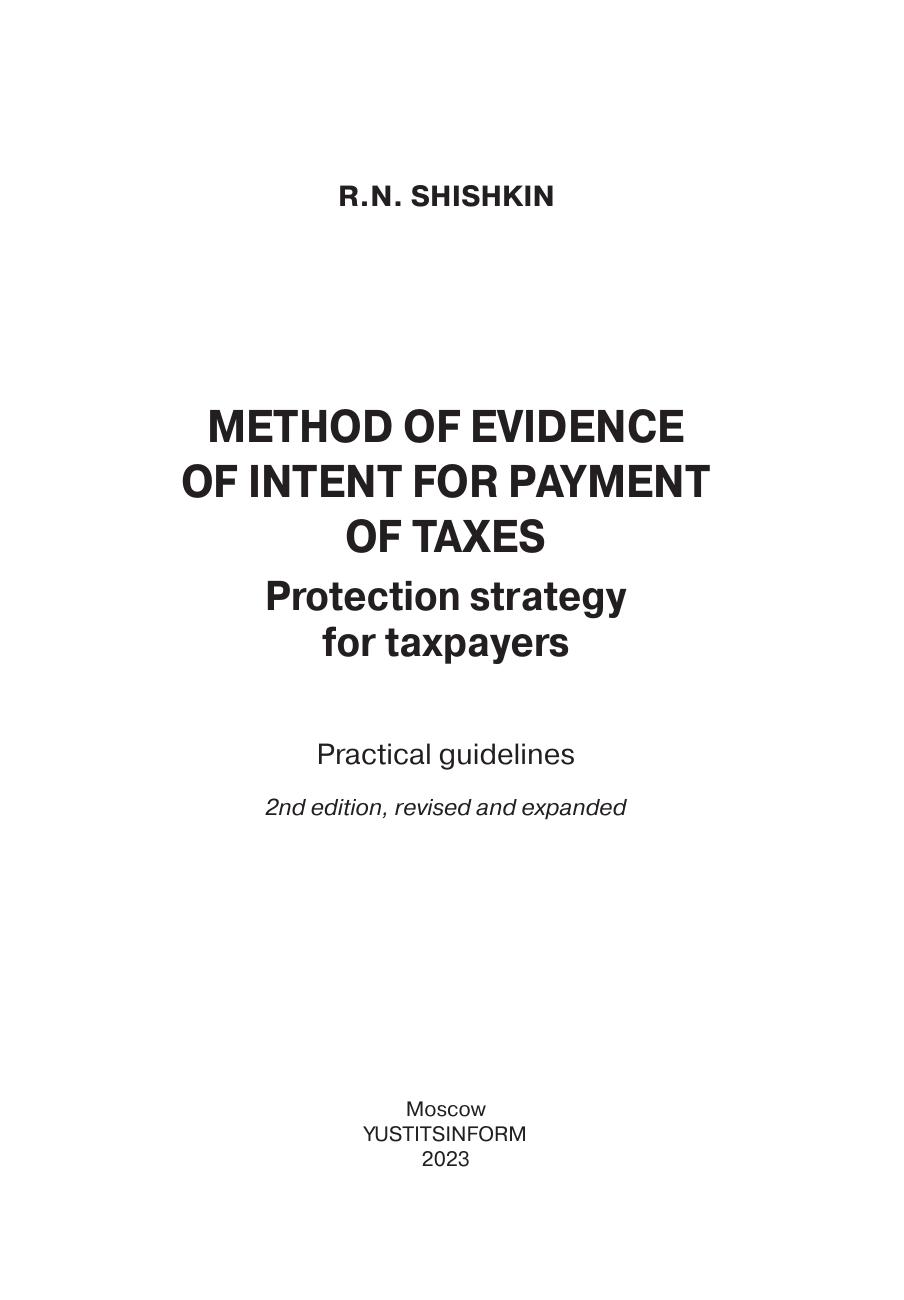 R.N. SHISHKIN

METHOD OF EVIDENCE OF INTENT FOR PAYMENT OF TAXES

Protection strategy for taxpayers

Practical guidelines

2nd edition, revised and expanded

Moscow
YUSTITSINFORM
2023